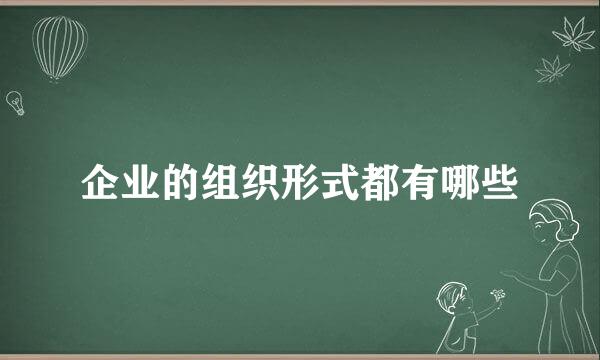 企业的组织形式都有哪些